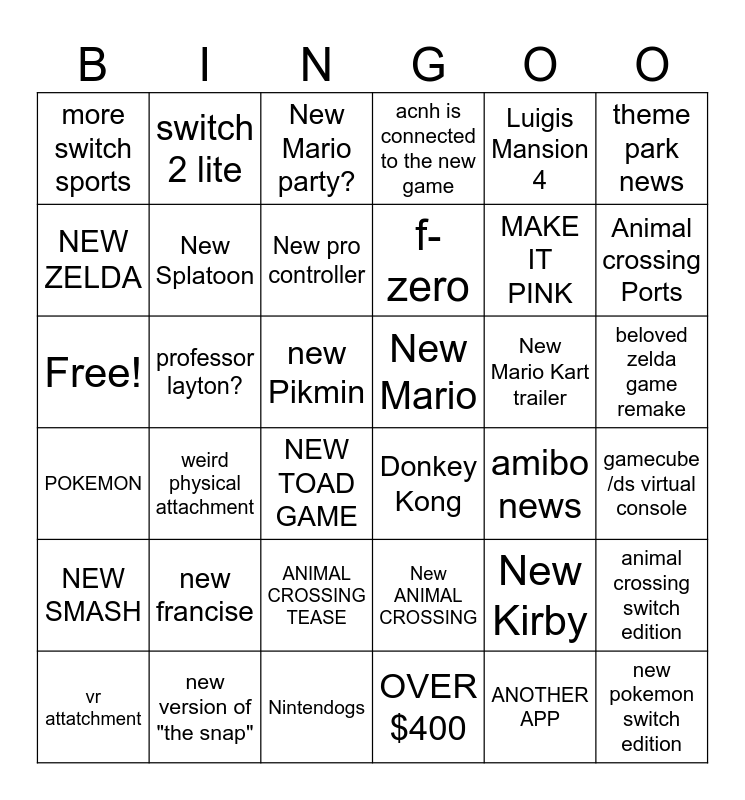 | B | I | N | G | O | O |
|---|---|---|---|---|---|
| more switch sports | switch 2 lite | New Mario party? | acnh is connected to the new game | Luigis Mansion 4 | theme park news |
| NEW ZELDA | New Splatoon | New pro controller | f-zero | MAKE IT PINK | Animal crossing Ports |
| Free! | professor layton? | new Pikmin | New Mario | New Mario Kart trailer | beloved zelda game remake |
| POKEMON | weird physical attachment | NEW TOAD GAME | Donkey Kong | amibo news | gamecube /ds virtual console |
| NEW SMASH | new francise | ANIMAL CROSSING TEASE | New ANIMAL CROSSING | New Kirby | animal crossing switch edition |
| vr attatchment | new version of "the snap" | Nintendogs | OVER $400 | ANOTHER APP | new pokemon switch edition |